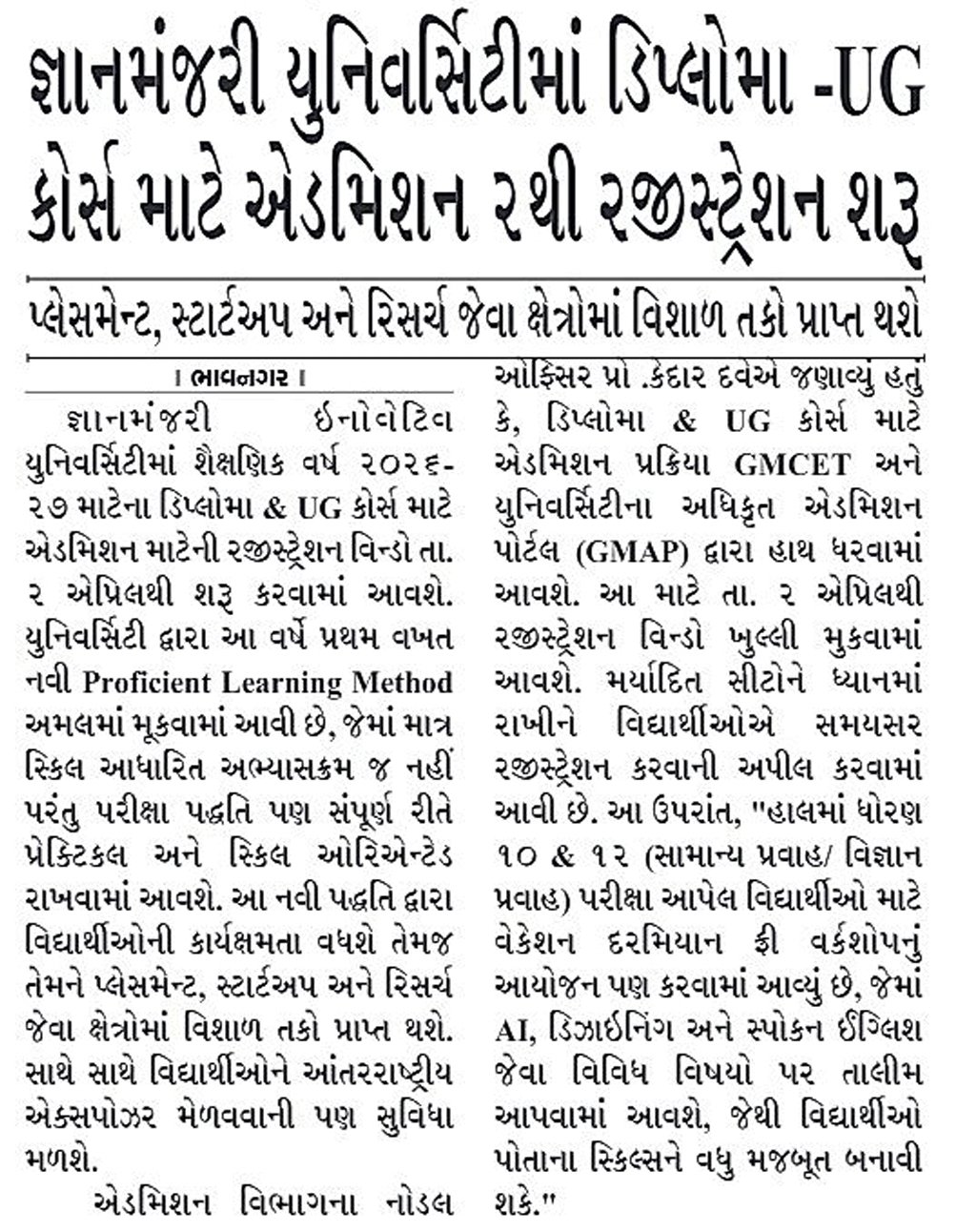 જ્ઞાનમંજરી યુનિવર્સિટીમાં ડિપ્લોમા -UG કોર્સ માટે એડમિશન ૨થી રજીસ્ટ્રેશન શરૂ

પ્લેસમેન્ટ, સ્ટાર્ટઅપ અને રિસર્ચ જેવા ક્ષેત્રોમાં વિશાળ તકો પ્રાપ્ત થશે

। ભાવનગર ।

જ્ઞાનમંજરી ઈનોવેટિવ યુનિવર્સિટીમાં શૈક્ષણિક વર્ષ ૨૦૨૬-૨૭ માટેના ડિપ્લોમા & UG કોર્સ માટે એડમિશન માટેની રજીસ્ટ્રેશન વિન્ડો તા. ૨ એપ્રિલથી શરૂ કરવામાં આવશે. યુનિવર્સિટી દ્વારા આ વર્ષે પ્રથમ વખત નવી Proficient Learning Method અમલમાં મૂકવામાં આવી છે, જેમાં માત્ર સ્કિલ આધારિત અભ્યાસક્રમ જ નહીં પરંતુ પરીક્ષા પદ્ધતિ પણ સંપૂર્ણ રીતે પ્રેક્ટિકલ અને સ્કિલ ઓરિએન્ટેડ રાખવામાં આવશે. આ નવી પદ્ધતિ દ્વારા વિદ્યાર્થીઓની કાર્યક્ષમતા વધશે તેમજ તેમને પ્લેસમેન્ટ, સ્ટાર્ટઅપ અને રિસર્ચ જેવા ક્ષેત્રોમાં વિશાળ તકો પ્રાપ્ત થશે. સાથે સાથે વિદ્યાર્થીઓને આંતરરાષ્ટ્રીય એક્સપોઝર મેળવવાની પણ સુવિધા મળશે.

એડમિશન વિભાગના નોડલ ઓફિસર પ્રો .કેદાર દવેએ જણાવ્યું હતું કે, ડિપ્લોમા & UG કોર્સ માટે એડમિશન પ્રક્રિયા GMCET અને યુનિવર્સિટીના અધિકૃત એડમિશન પોર્ટલ (GMAP) દ્વારા હાથ ધરવામાં આવશે. આ માટે તા. ૨ એપ્રિલથી રજીસ્ટ્રેશન વિન્ડો ખુલ્લી મુકવામાં આવશે. મર્યાદિત સીટોને ધ્યાનમાં રાખીને વિદ્યાર્થીઓએ સમયસર રજીસ્ટ્રેશન કરવાની અપીલ કરવામાં આવી છે. આ ઉપરાંત, "હાલમાં ધોરણ ૧૦ & ૧૨ (સામાન્ય પ્રવાહ/ વિજ્ઞાન પ્રવાહ) પરીક્ષા આપેલ વિદ્યાર્થીઓ માટે વેકેશન દરમિયાન ફ્રી વર્કશોપનું આયોજન પણ કરવામાં આવ્યું છે, જેમાં AI, ડિઝાઈનિંગ અને સ્પોકન ઈંગ્લિશ જેવા વિવિધ વિષયો પર તાલીમ આપવામાં આવશે, જેથી વિદ્યાર્થીઓ પોતાના સ્કિલ્સને વધુ મજબૂત બનાવી શકે."